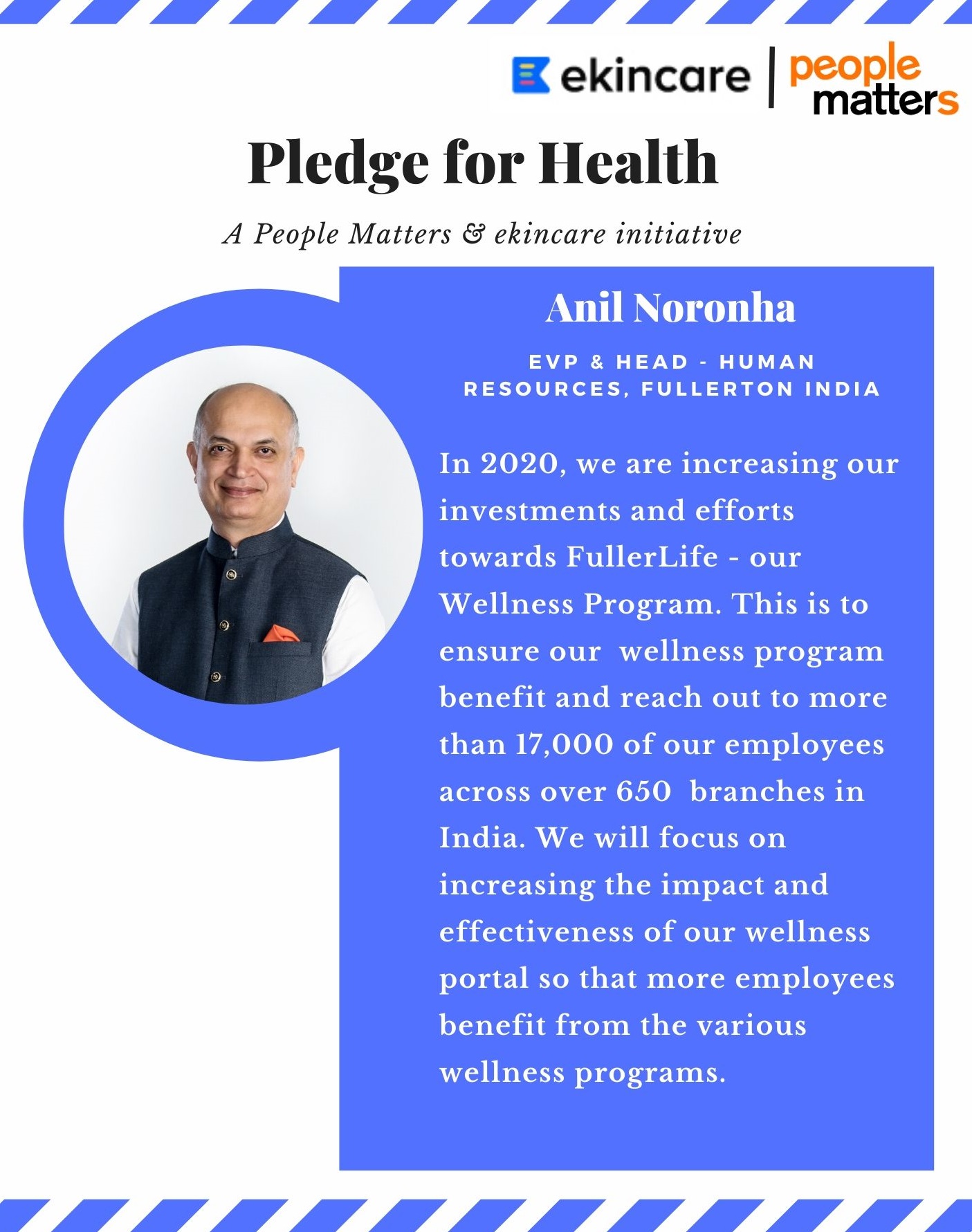 ekincare | people matters

Pledge for Health

A People Matters & ekincare initiative

Anil Noronha

EVP & HEAD - HUMAN RESOURCES, FULLERTON INDIA

In 2020, we are increasing our investments and efforts towards FullerLife - our Wellness Program. This is to ensure our wellness program benefit and reach out to more than 17,000 of our employees across over 650 branches in India. We will focus on increasing the impact and effectiveness of our wellness portal so that more employees benefit from the various wellness programs.